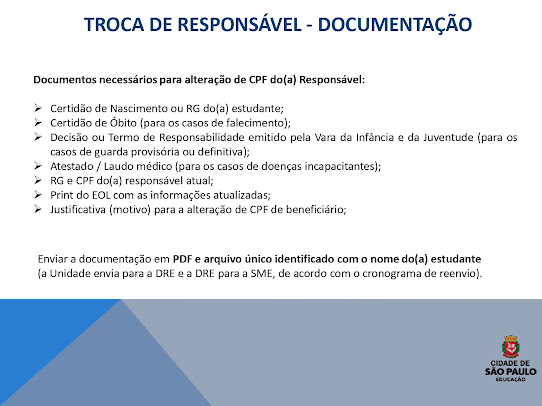 TROCA DE RESPONSÁVEL - DOCUMENTAÇÃO

Documentos necessários para alteração de CPF do(a) Responsável:

➢ Certidão de Nascimento ou RG do(a) estudante;
➢ Certidão de Óbito (para os casos de falecimento);
➢ Decisão ou Termo de Responsabilidade emitido pela Vara da Infância e da Juventude (para os casos de guarda provisória ou definitiva);
➢ Atestado / Laudo médico (para os casos de doenças incapacitantes);
➢ RG e CPF do(a) responsável atual;
➢ Print do EOL com as informações atualizadas;
➢ Justificativa (motivo) para a alteração de CPF de beneficiário;

Enviar a documentação em PDF e arquivo único identificado com o nome do(a) estudante (a Unidade envia para a DRE e a DRE para a SME, de acordo com o cronograma de reenvio).

CIDADE DE
SÃO PAULO
EDUCAÇÃO